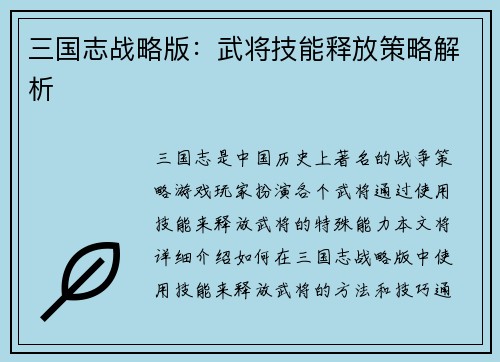 三国志战略版：武将技能释放策略解析

三国志是中国历史上著名的战争策略游戏玩家扮演各个武将通过使用技能来释放武将的特殊能力本文将详细介绍如何在三国志战略版中使用技能来释放武将的方法和技巧通